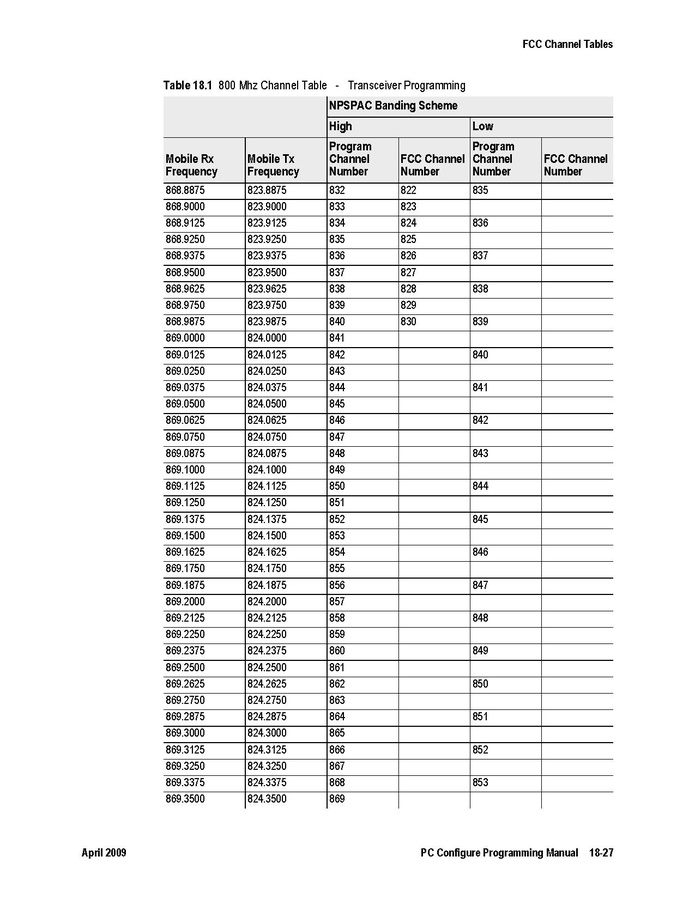 FCC Channel Tables

Table 18.1 800 Mhz Channel Table - Transceiver Programming

| | | NPSPAC Banding Scheme | | | |
|---|---|---|---|---|---|
| | | High | | Low | |
| Mobile Rx Frequency | Mobile Tx Frequency | Program Channel Number | FCC Channel Number | Program Channel Number | FCC Channel Number |
| 868.8875 | 823.8875 | 832 | 822 | 835 | |
| 868.9000 | 823.9000 | 833 | 823 | | |
| 868.9125 | 823.9125 | 834 | 824 | 836 | |
| 868.9250 | 823.9250 | 835 | 825 | | |
| 868.9375 | 823.9375 | 836 | 826 | 837 | |
| 868.9500 | 823.9500 | 837 | 827 | | |
| 868.9625 | 823.9625 | 838 | 828 | 838 | |
| 868.9750 | 823.9750 | 839 | 829 | | |
| 868.9875 | 823.9875 | 840 | 830 | 839 | |
| 869.0000 | 824.0000 | 841 | | | |
| 869.0125 | 824.0125 | 842 | | 840 | |
| 869.0250 | 824.0250 | 843 | | | |
| 869.0375 | 824.0375 | 844 | | 841 | |
| 869.0500 | 824.0500 | 845 | | | |
| 869.0625 | 824.0625 | 846 | | 842 | |
| 869.0750 | 824.0750 | 847 | | | |
| 869.0875 | 824.0875 | 848 | | 843 | |
| 869.1000 | 824.1000 | 849 | | | |
| 869.1125 | 824.1125 | 850 | | 844 | |
| 869.1250 | 824.1250 | 851 | | | |
| 869.1375 | 824.1375 | 852 | | 845 | |
| 869.1500 | 824.1500 | 853 | | | |
| 869.1625 | 824.1625 | 854 | | 846 | |
| 869.1750 | 824.1750 | 855 | | | |
| 869.1875 | 824.1875 | 856 | | 847 | |
| 869.2000 | 824.2000 | 857 | | | |
| 869.2125 | 824.2125 | 858 | | 848 | |
| 869.2250 | 824.2250 | 859 | | | |
| 869.2375 | 824.2375 | 860 | | 849 | |
| 869.2500 | 824.2500 | 861 | | | |
| 869.2625 | 824.2625 | 862 | | 850 | |
| 869.2750 | 824.2750 | 863 | | | |
| 869.2875 | 824.2875 | 864 | | 851 | |
| 869.3000 | 824.3000 | 865 | | | |
| 869.3125 | 824.3125 | 866 | | 852 | |
| 869.3250 | 824.3250 | 867 | | | |
| 869.3375 | 824.3375 | 868 | | 853 | |
| 869.3500 | 824.3500 | 869 | | | |

April 2009 PC Configure Programming Manual 18-27